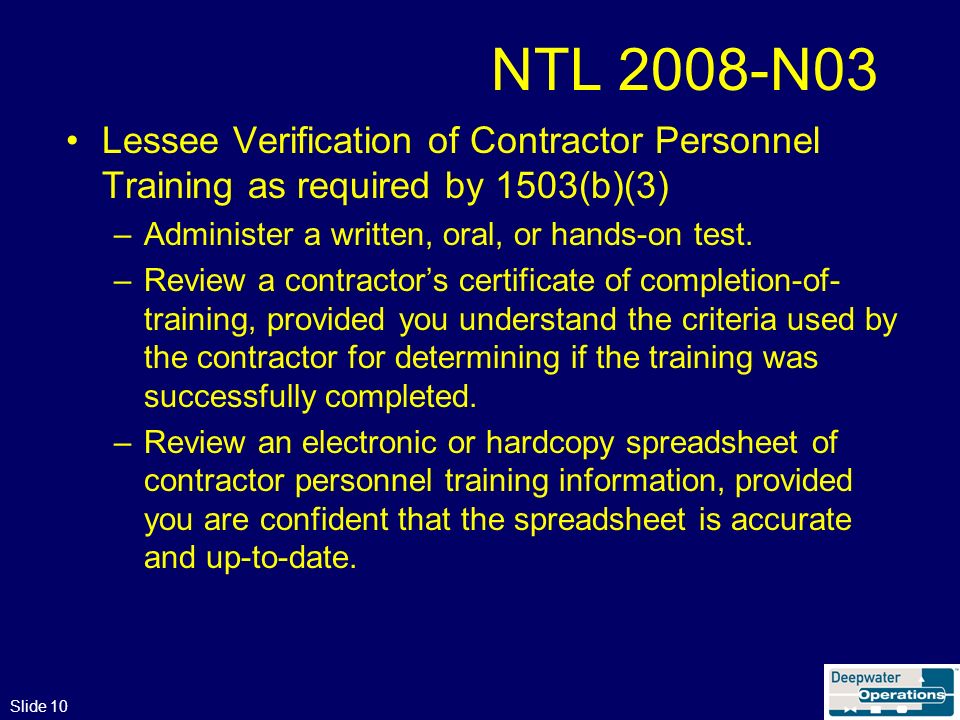 NTL 2008-N03

• Lessee Verification of Contractor Personnel Training as required by 1503(b)(3)

– Administer a written, oral, or hands-on test.

– Review a contractor's certificate of completion-of-training, provided you understand the criteria used by the contractor for determining if the training was successfully completed.

– Review an electronic or hardcopy spreadsheet of contractor personnel training information, provided you are confident that the spreadsheet is accurate and up-to-date.

Slide 10

Deepwater Operations